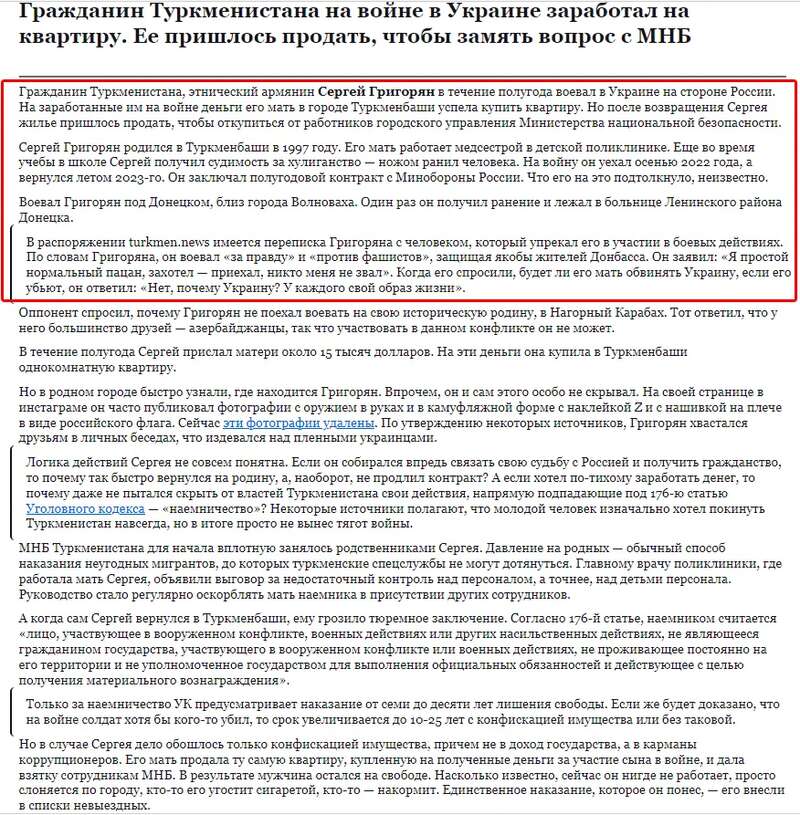 Гражданин Туркменистана на войне в Украине заработал на квартиру. Ее пришлось продать, чтобы замять вопрос с МНБ

Гражданин Туркменистана, этнический армянин Сергей Григорян в течение полугода воевал в Украине на стороне России. На заработанные им на войне деньги его мать в городе Туркменбаши успела купить квартиру. Но после возвращения Сергея жилье пришлось продать, чтобы откупиться от работников городского управления Министерства национальной безопасности.

Сергей Григорян родился в Туркменбаши в 1997 году. Его мать работает медсестрой в детской поликлинике. Еще во время учебы в школе Сергей получил судимость за хулиганство — ножом ранил человека. На войну он уехал осенью 2022 года, а вернулся летом 2023-го. Он заключал полугодовой контракт с Минобороны России. Что его на это подтолкнуло, неизвестно.

Воевал Григорян под Донецком, близ города Волноваха. Один раз он получил ранение и лежал в больнице Ленинского района Донецка.

В распоряжении turkmen.news имеется переписка Григоряна с человеком, который упрекал его в участии в боевых действиях. По словам Григоряна, он воевал «за правду» и «против фашистов», защищая якобы жителей Донбасса. Он заявил: «Я простой нормальный пацан, захотел — приехал, никто меня не звал». Когда его спросили, будет ли его мать обвинять Украину, если его убьют, он ответил: «Нет, почему Украину? У каждого свой образ жизни».

Оппонент спросил, почему Григорян не поехал воевать на свою историческую родину, в Нагорный Карабах. Тот ответил, что у него большинство друзей — азербайджанцы, так что участвовать в данном конфликте он не может.

В течение полугода Сергей прислал матери около 15 тысяч долларов. На эти деньги она купила в Туркменбаши однокомнатную квартиру.

Но в родном городе быстро узнали, где находится Григорян. Впрочем, он и сам этого особо не скрывал. На своей странице в инстаграме он часто публиковал фотографии с оружием в руках и в камуфляжной форме с наклейкой Z и с нашивкой на плече в виде российского флага. Сейчас эти фотографии удалены. По утверждению некоторых источников, Григорян хвастался друзьям в личных беседах, что издевался над пленными украинцами.

Логика действий Сергея не совсем понятна. Если он собирался впредь связать свою судьбу с Россией и получить гражданство, то почему так быстро вернулся на родину, а, наоборот, не продлил контракт? А если хотел по-тихому заработать денег, то почему даже не пытался скрыть от властей Туркменистана свои действия, напрямую подпадающие под 176-ю статью Уголовного кодекса — «наемничество»? Некоторые источники полагают, что молодой человек изначально хотел покинуть Туркменистан навсегда, но в итоге просто не вынес тягот войны.

МНБ Туркменистана для начала вплотную занялось родственниками Сергея. Давление на родных — обычный способ наказания неугодных мигрантов, до которых туркменские спецслужбы не могут дотянуться. Главному врачу поликлиники, где работала мать Сергея, объявили выговор за недостаточный контроль над персоналом, а точнее, над детьми персонала. Руководство стало регулярно оскорблять мать наемника в присутствии других сотрудников.

А когда сам Сергей вернулся в Туркменбаши, ему грозило тюремное заключение. Согласно 176-й статье, наемником считается «лицо, участвующее в вооруженном конфликте, военных действиях или других насильственных действиях, не являющееся гражданином государства, участвующего в вооруженном конфликте или военных действиях, не проживающее постоянно на его территории и не уполномоченное государством для выполнения официальных обязанностей и действующее с целью получения материального вознаграждения».

Только за наемничество УК предусматривает наказание от семи до десяти лет лишения свободы. Если же будет доказано, что на войне солдат хотя бы кого-то убил, то срок увеличивается до 10-25 лет с конфискацией имущества или без таковой.

Но в случае Сергея дело обошлось только конфискацией имущества, причем не в доход государства, а в карманы коррупционеров. Его мать продала ту самую квартиру, купленную на полученные деньги за участие сына в войне, и дала взятку сотрудникам МНБ. В результате мужчина остался на свободе. Насколько известно, сейчас он нигде не работает, просто слоняется по городу, кто-то его угостит сигаретой, кто-то — накормит. Единственное наказание, которое он понес, — его внесли в списки невыездных.